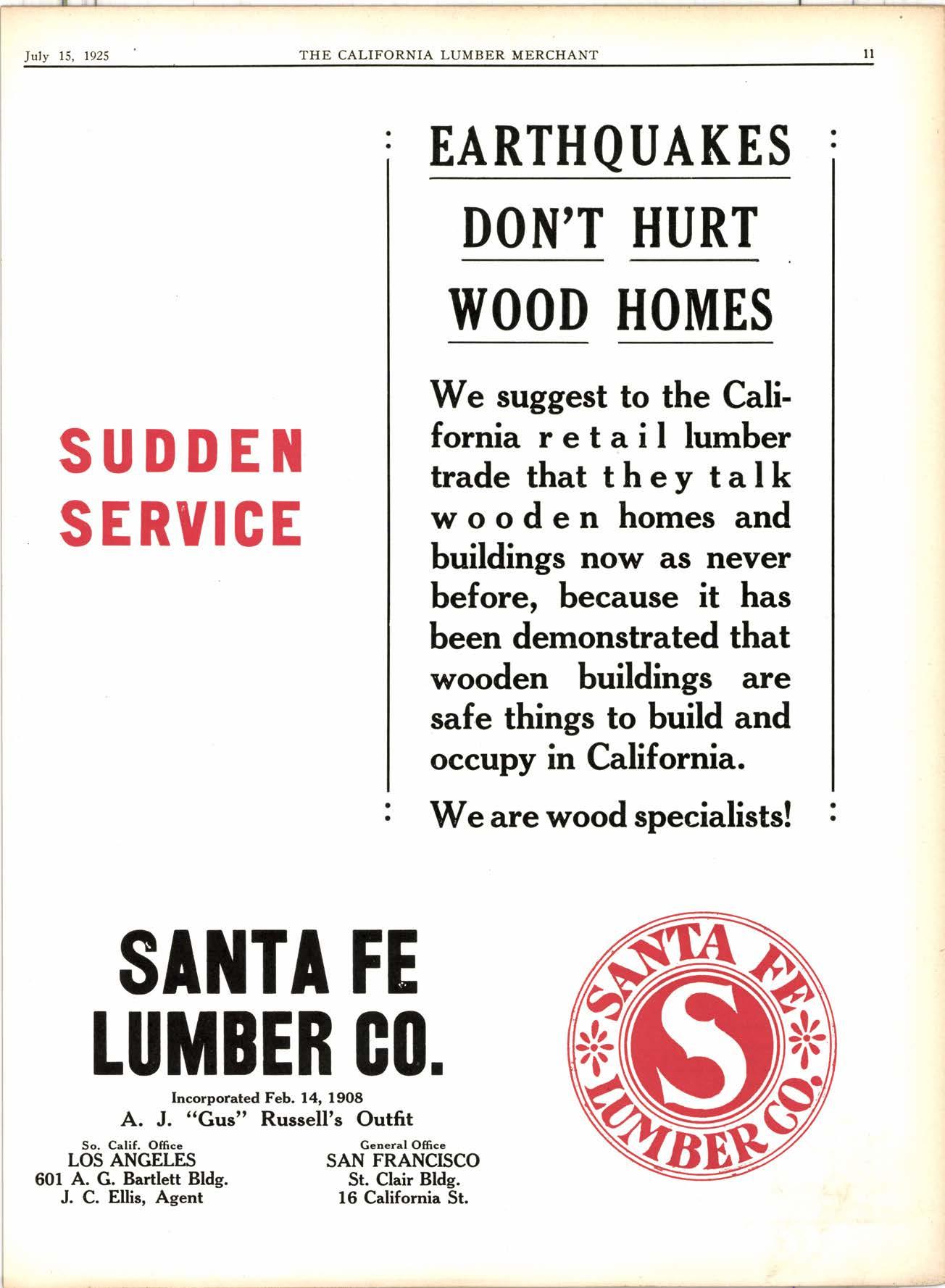 July 15, 1925 THE CALIFORNIA LUMBER MERCHANT 11

SUDDEN
SERVICE

EARTHQUAKES
DON'T HURT
WOOD HOMES

We suggest to the California retail lumber trade that they talk wooden homes and buildings now as never before, because it has been demonstrated that wooden buildings are safe things to build and occupy in California.

We are wood specialists!

SANTA FE
LUMBER CO.

Incorporated Feb. 14, 1908
A. J. "Gus" Russell's Outfit

So. Calif. Office
LOS ANGELES
601 A. G. Bartlett Bldg.
J. C. Ellis, Agent

General Office
SAN FRANCISCO
St. Clair Bldg.
16 California St.

SANTA FE
S
LUMBER CO.